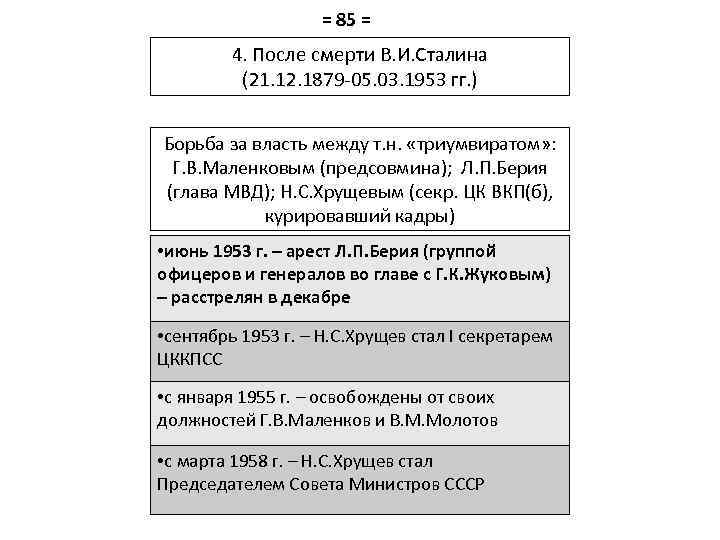 = 85 =

4. После смерти В.И.Сталина (21.12.1879-05.03.1953 гг.)

Борьба за власть между т.н. «триумвиратом»: Г.В.Маленковым (предсовмина); Л.П.Берия (глава МВД); Н.С.Хрущевым (секр. ЦК ВКП(б), курировавший кадры)

•июнь 1953 г. – арест Л.П.Берия (группой офицеров и генералов во главе с Г.К.Жуковым) – расстрелян в декабре

•сентябрь 1953 г. – Н.С.Хрущев стал I секретарем ЦККПСС

•с января 1955 г. – освобождены от своих должностей Г.В.Маленков и В.М.Молотов

•с марта 1958 г. – Н.С.Хрущев стал Председателем Совета Министров СССР